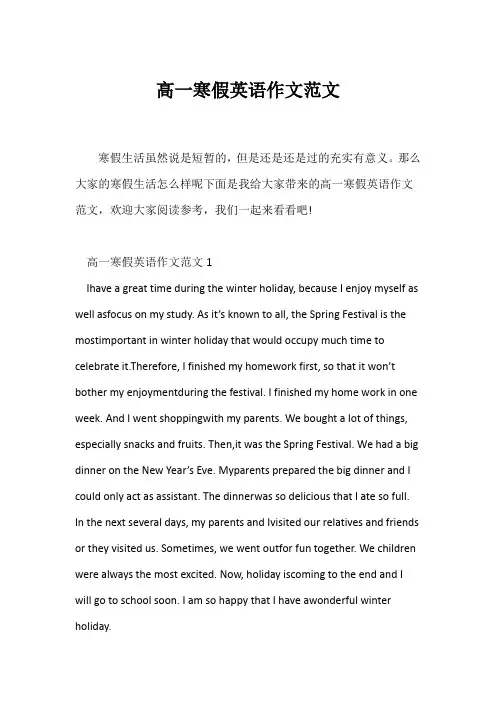 高一寒假英语作文范文

寒假生活虽然说是短暂的，但是还是还是过的充实有意义。那么大家的寒假生活怎么样呢下面是我给大家带来的高一寒假英语作文范文，欢迎大家阅读参考，我们一起来看看吧!

高一寒假英语作文范文 1

Ihave a great time during the winter holiday, because I enjoy myself as well asfocus on my study. As it's known to all, the Spring Festival is the mostimportant in winter holiday that would occupy much time to celebrate it.Therefore, I finished my homework first, so that it won't bother my enjoymentduring the festival. I finished my home work in one week. And I went shoppingwith my parents. We bought a lot of things, especially snacks and fruits. Then,it was the Spring Festival. We had a big dinner on the New Year's Eve. Myparents prepared the big dinner and I could only act as assistant. The dinnerwas so delicious that I ate so full. In the next several days, my parents and Ivisited our relatives and friends or they visited us. Sometimes, we went outfor fun together. We children were always the most excited. Now, holiday iscoming to the end and I will go to school soon. I am so happy that I have awonderful winter holiday.